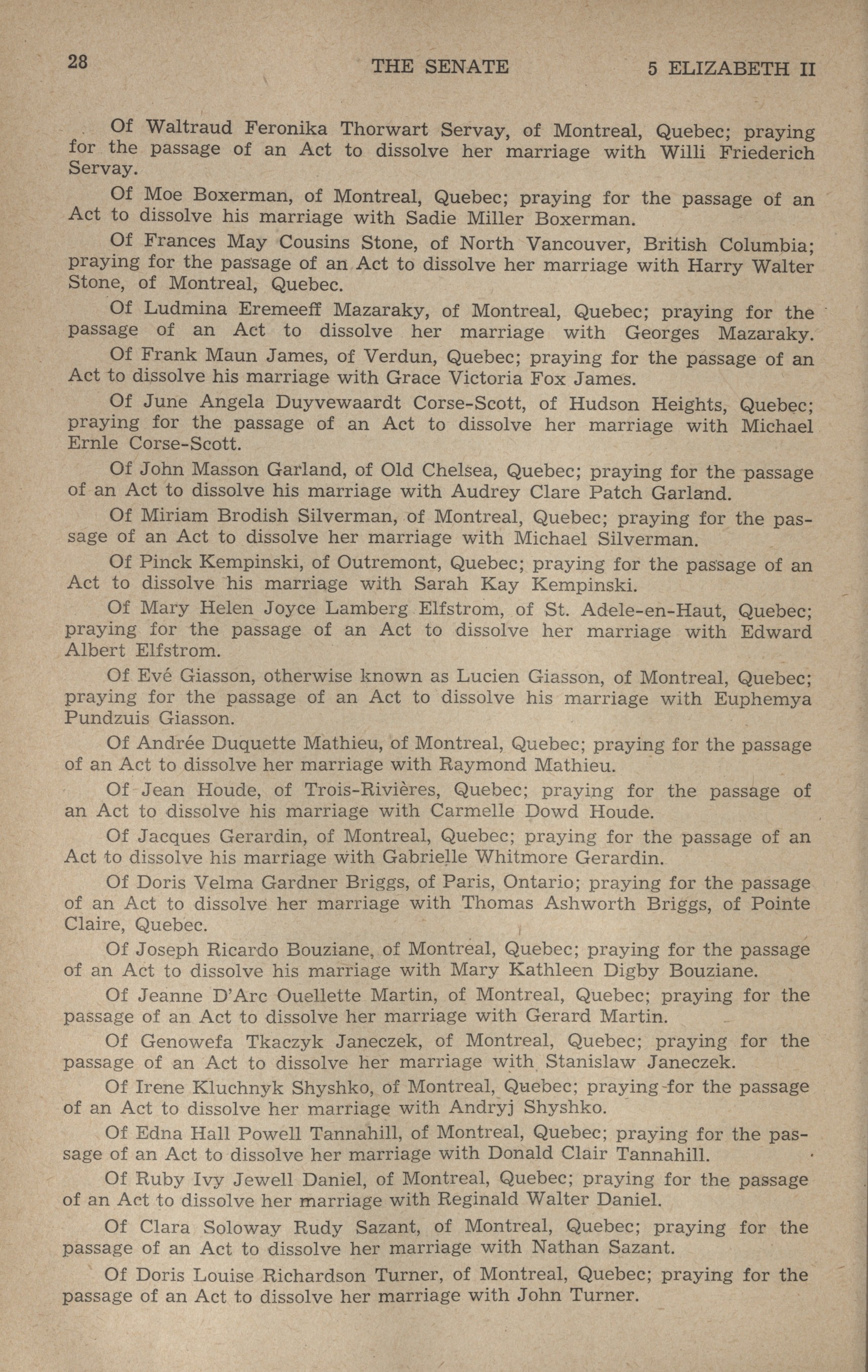 28 THE SENATE 5 ELIZABETH II

Of Waltraud Feronika Thorwart Servay, of Montreal, Quebec; praying for the passage of an Act to dissolve her marriage with Willi Friederich Servay.

Of Moe Boxerman, of Montreal, Quebec; praying for the passage of an Act to dissolve his marriage with Sadie Miller Boxerman.

Of Frances May Cousins Stone, of North Vancouver, British Columbia; praying for the passage of an Act to dissolve her marriage with Harry Walter Stone, of Montreal, Quebec.

Of Ludmina Eremeeff Mazaraky, of Montreal, Quebec; praying for the passage of an Act to dissolve her marriage with Georges Mazaraky.

Of Frank Maun James, of Verdun, Quebec; praying for the passage of an Act to dissolve his marriage with Grace Victoria Fox James.

Of June Angela Duyvewaardt Corse-Scott, of Hudson Heights, Quebec; praying for the passage of an Act to dissolve her marriage with Michael Ernle Corse-Scott.

Of John Masson Garland, of Old Chelsea, Quebec; praying for the passage of an Act to dissolve his marriage with Audrey Clare Patch Garland.

Of Miriam Brodish Silverman, of Montreal, Quebec; praying for the passage of an Act to dissolve her marriage with Michael Silverman.

Of Pinck Kempinski, of Outremont, Quebec; praying for the passage of an Act to dissolve his marriage with Sarah Kay Kempinski.

Of Mary Helen Joyce Lamberg Elfstrom, of St. Adele-en-Haut, Quebec; praying for the passage of an Act to dissolve her marriage with Edward Albert Elfstrom.

Of Evé Giasson, otherwise known as Lucien Giasson, of Montreal, Quebec; praying for the passage of an Act to dissolve his marriage with Euphemya Pundzuis Giasson.

Of Andrée Duquette Mathieu, of Montreal, Quebec; praying for the passage of an Act to dissolve her marriage with Raymond Mathieu.

Of Jean Houde, of Trois-Rivières, Quebec; praying for the passage of an Act to dissolve his marriage with Carmelle Dowd Houde.

Of Jacques Gerardin, of Montreal, Quebec; praying for the passage of an Act to dissolve his marriage with Gabrielle Whitmore Gerardin.

Of Doris Velma Gardner Briggs, of Paris, Ontario; praying for the passage of an Act to dissolve her marriage with Thomas Ashworth Briggs, of Pointe Claire, Quebec.

Of Joseph Ricardo Bouziane, of Montreal, Quebec; praying for the passage of an Act to dissolve his marriage with Mary Kathleen Digby Bouziane.

Of Jeanne D'Arc Ouellette Martin, of Montreal, Quebec; praying for the passage of an Act to dissolve her marriage with Gerard Martin.

Of Genowefa Tkaczyk Janeczek, of Montreal, Quebec; praying for the passage of an Act to dissolve her marriage with Stanislaw Janeczek.

Of Irene Kluchnyk Shyshko, of Montreal, Quebec; praying for the passage of an Act to dissolve her marriage with Andryj Shyshko.

Of Edna Hall Powell Tannahill, of Montreal, Quebec; praying for the passage of an Act to dissolve her marriage with Donald Clair Tannahill.

Of Ruby Ivy Jewell Daniel, of Montreal, Quebec; praying for the passage of an Act to dissolve her marriage with Reginald Walter Daniel.

Of Clara Soloway Rudy Sazant, of Montreal, Quebec; praying for the passage of an Act to dissolve her marriage with Nathan Sazant.

Of Doris Louise Richardson Turner, of Montreal, Quebec; praying for the passage of an Act to dissolve her marriage with John Turner.